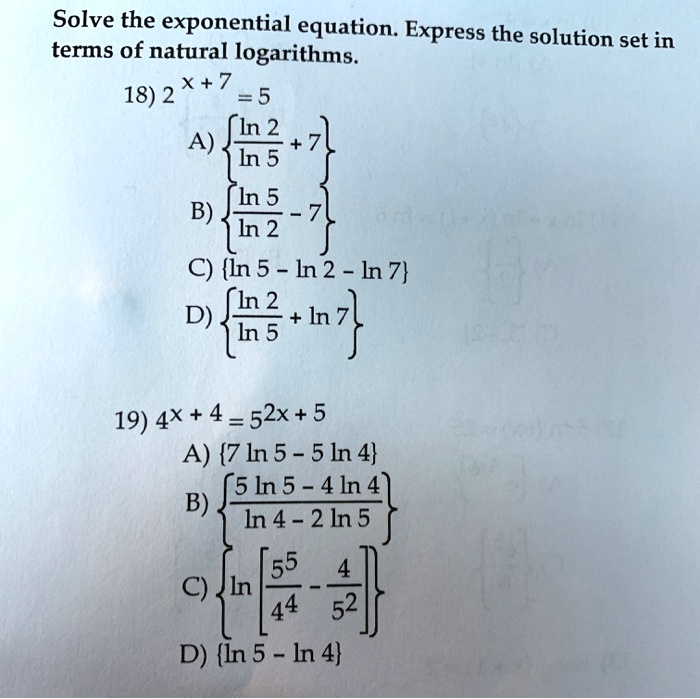 Solve the exponential equation. Express the solution set in terms of natural logarithms.

18) $2^{x+7} = 5$

A) $\left\{\frac{\ln 2}{\ln 5} + 7\right\}$

B) $\left\{\frac{\ln 5}{\ln 2} - 7\right\}$

C) $\{\ln 5 - \ln 2 - \ln 7\}$

D) $\left\{\frac{\ln 2}{\ln 5} + \ln 7\right\}$

19) $4^{x+4} = 5^{2x+5}$

A) $\{7 \ln 5 - 5 \ln 4\}$

B) $\left\{\frac{5 \ln 5 - 4 \ln 4}{\ln 4 - 2 \ln 5}\right\}$

C) $\left\{\ln\left[\frac{5^5}{4^4} - \frac{4}{5^2}\right]\right\}$

D) $\{\ln 5 - \ln 4\}$